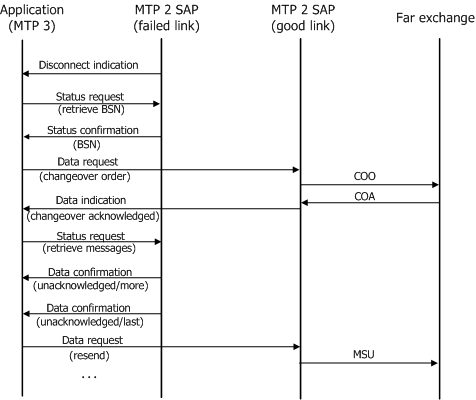 Application (MTP 3)

MTP 2 SAP (failed link)

MTP 2 SAP (good link)

Far exchange

Disconnect indication

Status request (retrieve BSN)

Status confirmation (BSN)

Data request (changeover order)

COO

COA

Data indication (changeover acknowledged)

Status request (retrieve messages)

Data confirmation (unacknowledged/more)

Data confirmation (unacknowledged/last)

Data request (resend)

MSU

...